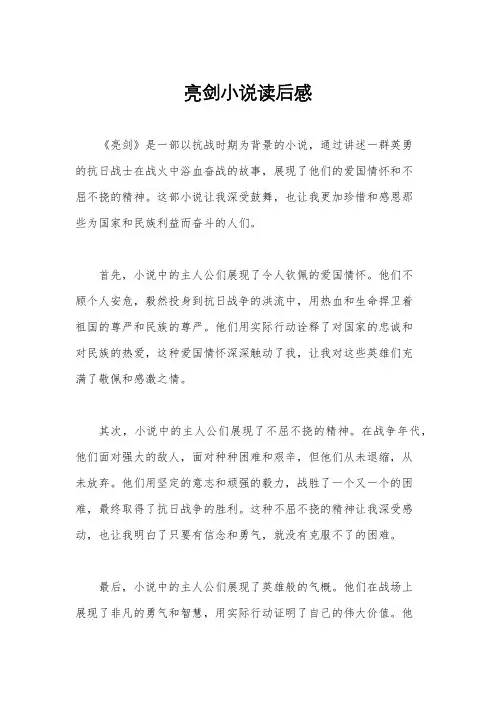 亮剑小说读后感

《亮剑》是一部以抗战时期为背景的小说，通过讲述一群英勇的抗日战士在战火中浴血奋战的故事，展现了他们的爱国情怀和不屈不挠的精神。这部小说让我深受鼓舞，也让我更加珍惜和感恩那些为国家和民族利益而奋斗的人们。

首先，小说中的主人公们展现了令人钦佩的爱国情怀。他们不顾个人安危，毅然投身到抗日战争的洪流中，用热血和生命捍卫着祖国的尊严和民族的尊严。他们用实际行动诠释了对国家的忠诚和对民族的热爱，这种爱国情怀深深触动了我，让我对这些英雄们充满了敬佩和感激之情。

其次，小说中的主人公们展现了不屈不挠的精神。在战争年代，他们面对强大的敌人，面对种种困难和艰辛，但他们从未退缩，从未放弃。他们用坚定的意志和顽强的毅力，战胜了一个又一个的困难，最终取得了抗日战争的胜利。这种不屈不挠的精神让我深受感动，也让我明白了只要有信念和勇气，就没有克服不了的困难。

最后，小说中的主人公们展现了英雄般的气概。他们在战场上展现了非凡的勇气和智慧，用实际行动证明了自己的伟大价值。他